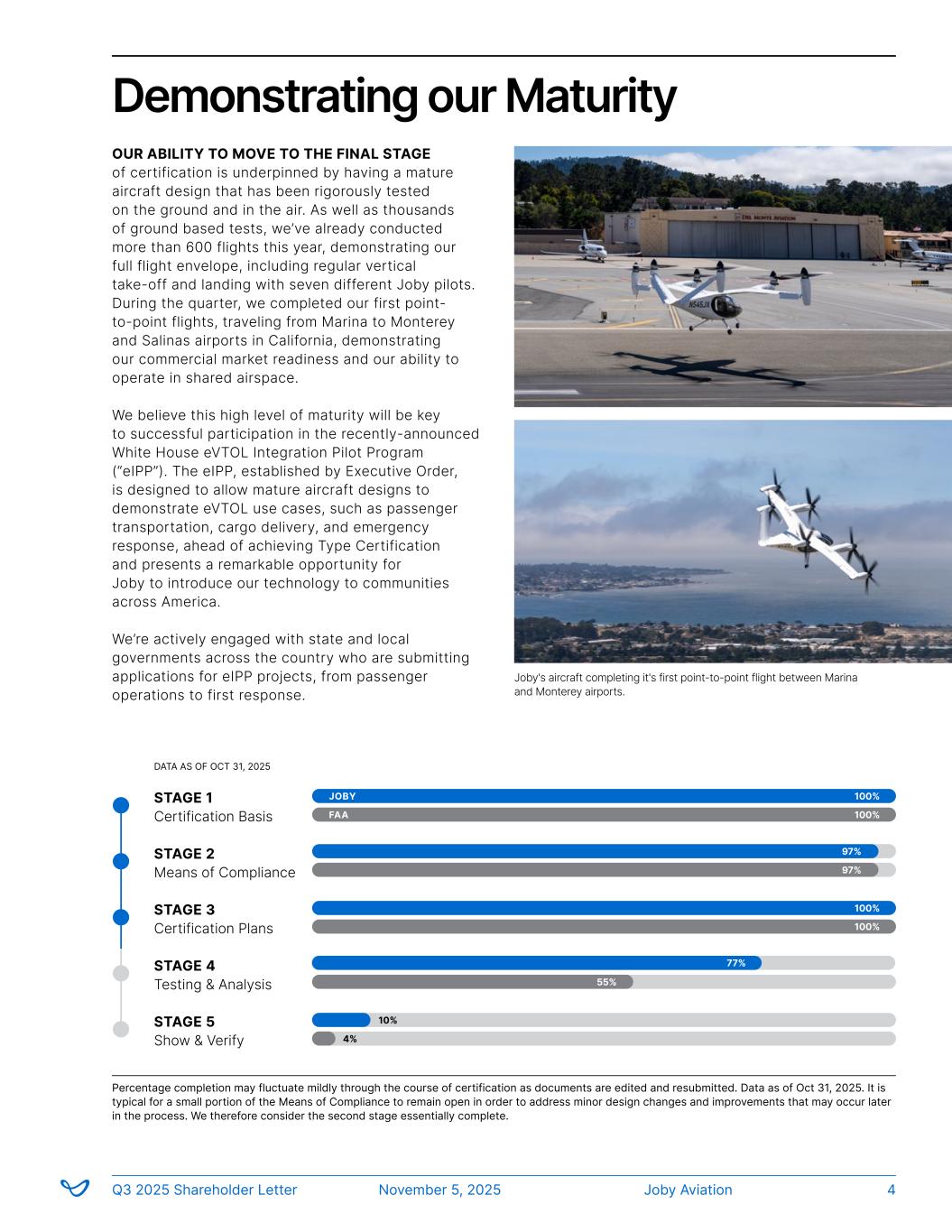 Demonstrating our Maturity

OUR ABILITY TO MOVE TO THE FINAL STAGE of certification is underpinned by having a mature aircraft design that has been rigorously tested on the ground and in the air. As well as thousands of ground based tests, we've already conducted more than 600 flights this year, demonstrating our full flight envelope, including regular vertical take-off and landing with seven different Joby pilots. During the quarter, we completed our first point-to-point flights, traveling from Marina to Monterey and Salinas airports in California, demonstrating our commercial market readiness and our ability to operate in shared airspace.

We believe this high level of maturity will be key to successful participation in the recently-announced White House eVTOL Integration Pilot Program ("eIPP"). The eIPP, established by Executive Order, is designed to allow mature aircraft designs to demonstrate eVTOL use cases, such as passenger transportation, cargo delivery, and emergency response, ahead of achieving Type Certification and presents a remarkable opportunity for Joby to introduce our technology to communities across America.

We're actively engaged with state and local governments across the country who are submitting applications for eIPP projects, from passenger operations to first response.

DEL MONTE AVIATION

N545JX

Joby's aircraft completing it's first point-to-point flight between Marina and Monterey airports.

DATA AS OF OCT 31, 2025

STAGE 1
Certification Basis
JOBY 100%
FAA 100%

STAGE 2
Means of Compliance
97%
97%

STAGE 3
Certification Plans
100%
100%

STAGE 4
Testing & Analysis
77%
55%

STAGE 5
Show & Verify
10%
4%

Percentage completion may fluctuate mildly through the course of certification as documents are edited and resubmitted. Data as of Oct 31, 2025. It is typical for a small portion of the Means of Compliance to remain open in order to address minor design changes and improvements that may occur later in the process. We therefore consider the second stage essentially complete.

Q3 2025 Shareholder Letter November 5, 2025 Joby Aviation 4